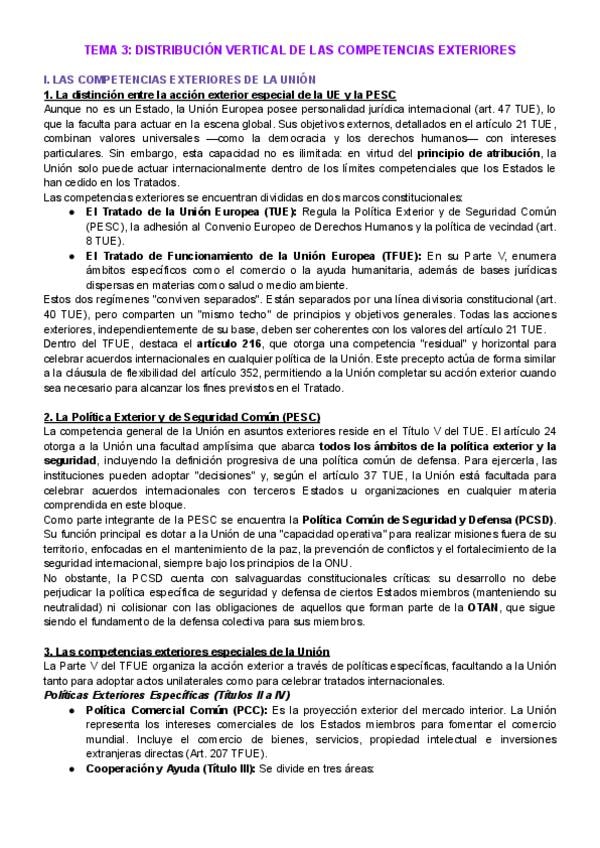 TEMA 3: DISTRIBUCIÓN VERTICAL DE LAS COMPETENCIAS EXTERIORES

I. LAS COMPETENCIAS EXTERIORES DE LA UNIÓN

1. La distinción entre la acción exterior especial de la UE y la PESC

Aunque no es un Estado, la Unión Europea posee personalidad jurídica internacional (art. 47 TUE), lo que la faculta para actuar en la escena global. Sus objetivos externos, detallados en el artículo 21 TUE, combinan valores universales —como la democracia y los derechos humanos— con intereses particulares. Sin embargo, esta capacidad no es ilimitada: en virtud del principio de atribución, la Unión solo puede actuar internacionalmente dentro de los límites competenciales que los Estados le han cedido en los Tratados.

Las competencias exteriores se encuentran divididas en dos marcos constitucionales:

● El Tratado de la Unión Europea (TUE): Regula la Política Exterior y de Seguridad Común (PESC), la adhesión al Convenio Europeo de Derechos Humanos y la política de vecindad (art. 8 TUE).

● El Tratado de Funcionamiento de la Unión Europea (TFUE): En su Parte V, enumera ámbitos específicos como el comercio o la ayuda humanitaria, además de bases jurídicas dispersas en materias como salud o medio ambiente.

Estos dos regímenes "conviven separados". Están separados por una línea divisoria constitucional (art. 40 TUE), pero comparten un "mismo techo" de principios y objetivos generales. Todas las acciones exteriores, independientemente de su base, deben ser coherentes con los valores del artículo 21 TUE.

Dentro del TFUE, destaca el artículo 216, que otorga una competencia "residual" y horizontal para celebrar acuerdos internacionales en cualquier política de la Unión. Este precepto actúa de forma similar a la cláusula de flexibilidad del artículo 352, permitiendo a la Unión completar su acción exterior cuando sea necesario para alcanzar los fines previstos en el Tratado.

2. La Política Exterior y de Seguridad Común (PESC)

La competencia general de la Unión en asuntos exteriores reside en el Título V del TUE. El artículo 24 otorga a la Unión una facultad amplísima que abarca todos los ámbitos de la política exterior y la seguridad, incluyendo la definición progresiva de una política común de defensa. Para ejercerla, las instituciones pueden adoptar "decisiones" y, según el artículo 37 TUE, la Unión está facultada para celebrar acuerdos internacionales con terceros Estados u organizaciones en cualquier materia comprendida en este bloque.

Como parte integrante de la PESC se encuentra la Política Común de Seguridad y Defensa (PCSD). Su función principal es dotar a la Unión de una "capacidad operativa" para realizar misiones fuera de su territorio, enfocadas en el mantenimiento de la paz, la prevención de conflictos y el fortalecimiento de la seguridad internacional, siempre bajo los principios de la ONU.

No obstante, la PCSD cuenta con salvaguardas constitucionales críticas: su desarrollo no debe perjudicar la política específica de seguridad y defensa de ciertos Estados miembros (manteniendo su neutralidad) ni colisionar con las obligaciones de aquellos que forman parte de la OTAN, que sigue siendo el fundamento de la defensa colectiva para sus miembros.

3. Las competencias exteriores especiales de la Unión

La Parte V del TFUE organiza la acción exterior a través de políticas específicas, facultando a la Unión tanto para adoptar actos unilaterales como para celebrar tratados internacionales.

Políticas Exteriores Específicas (Títulos II a IV)

● Política Comercial Común (PCC): Es la proyección exterior del mercado interior. La Unión representa los intereses comerciales de los Estados miembros para fomentar el comercio mundial. Incluye el comercio de bienes, servicios, propiedad intelectual e inversiones extranjeras directas (Art. 207 TFUE).

● Cooperación y Ayuda (Título III): Se divide en tres áreas: